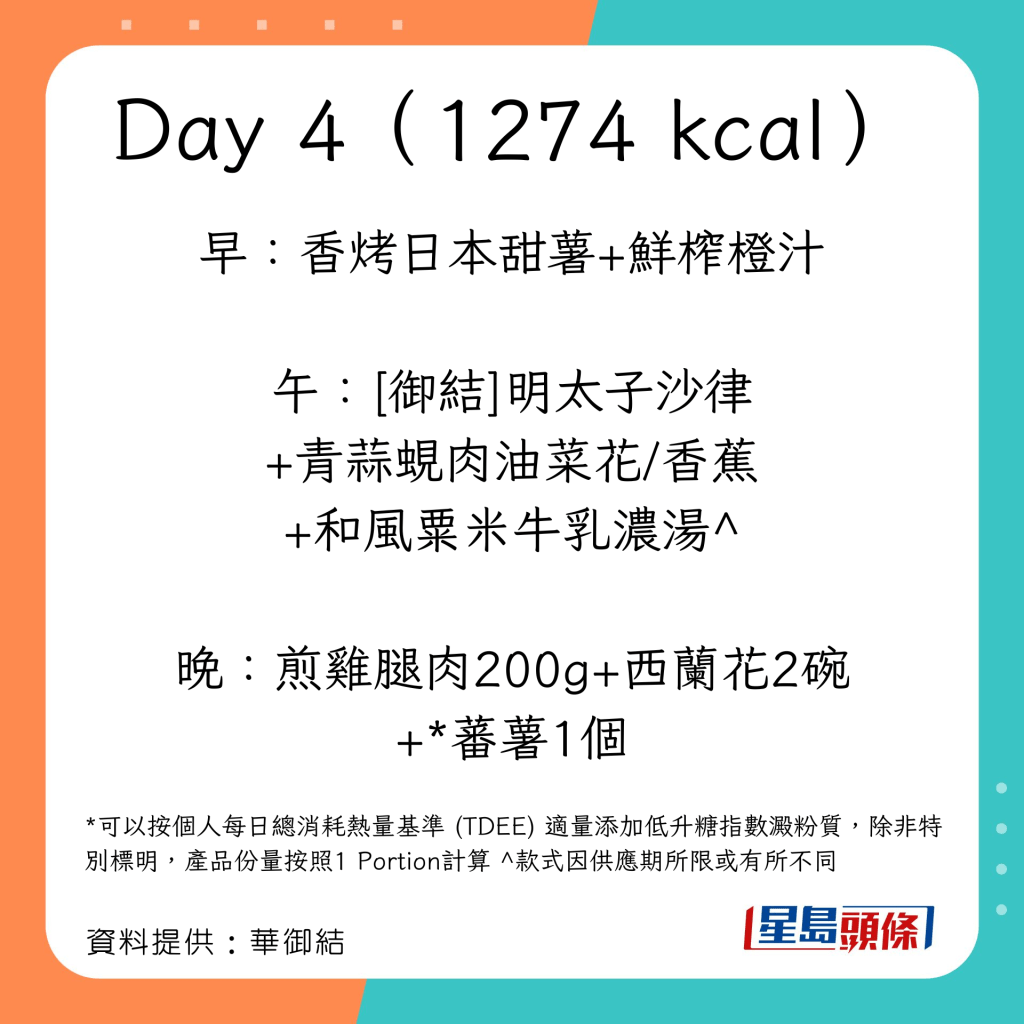 Day 4（1274 kcal）

早：香烤日本甜薯+鮮榨橙汁

午：[御結]明太子沙律
+青蒜蜆肉油菜花/香蕉
+和風粟米牛乳濃湯^

晚：煎雞腿肉200g+西蘭花2碗
+*蕃薯1個

*可以按個人每日總消耗熱量基準 (TDEE) 適量添加低升糖指數澱粉質，除非特別標明，產品份量按照1 Portion計算 ^款式因供應期所限或有所不同

資料提供：華御結

星島頭條